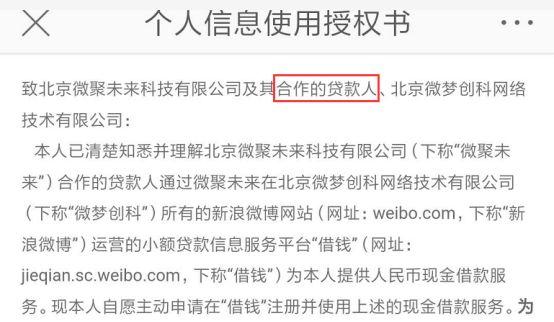 个人信息使用授权书

致北京微聚未来科技有限公司及其合作的贷款人、北京微梦创科网络技术有限公司：

本人已清楚知悉并理解北京微聚未来科技有限公司（下称“微聚未来”）合作的贷款人通过微聚未来在北京微梦创科网络技术有限公司（下称“微梦创科”）所有的新浪微博网站（网址：weibo.com，下称“新浪微博”）运营的小额贷款信息服务平台“借钱”（网址：jieqian.sc.weibo.com，下称“借钱”）为本人提供人民币现金借款服务。现本人自愿主动申请在“借钱”注册并使用上述的现金借款服务。为